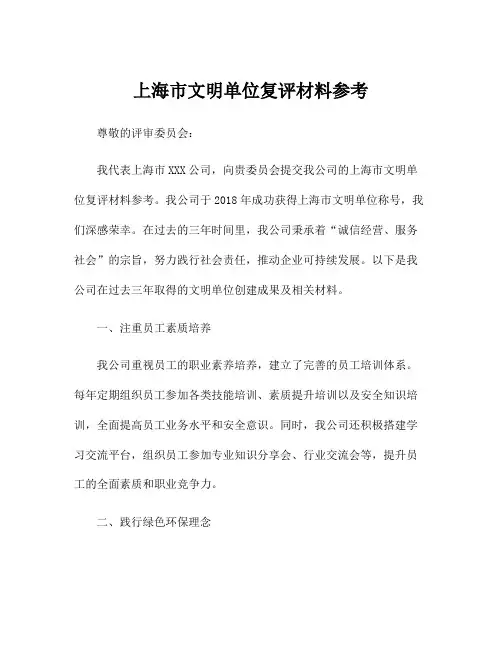 上海市文明单位复评材料参考

尊敬的评审委员会：

我代表上海市XXX公司，向贵委员会提交我公司的上海市文明单位复评材料参考。我公司于2018年成功获得上海市文明单位称号，我们深感荣幸。在过去的三年时间里，我公司秉承着“诚信经营、服务社会”的宗旨，努力践行社会责任，推动企业可持续发展。以下是我公司在过去三年取得的文明单位创建成果及相关材料。

一、注重员工素质培养

我公司重视员工的职业素养培养，建立了完善的员工培训体系。每年定期组织员工参加各类技能培训、素质提升培训以及安全知识培训，全面提高员工业务水平和安全意识。同时，我公司还积极搭建学习交流平台，组织员工参加专业知识分享会、行业交流会等，提升员工的全面素质和职业竞争力。

二、践行绿色环保理念